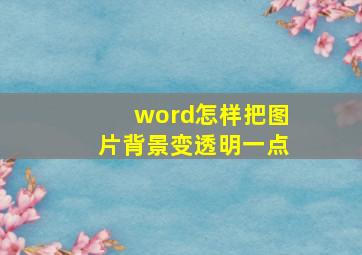 word怎样把图片背景变透明一点